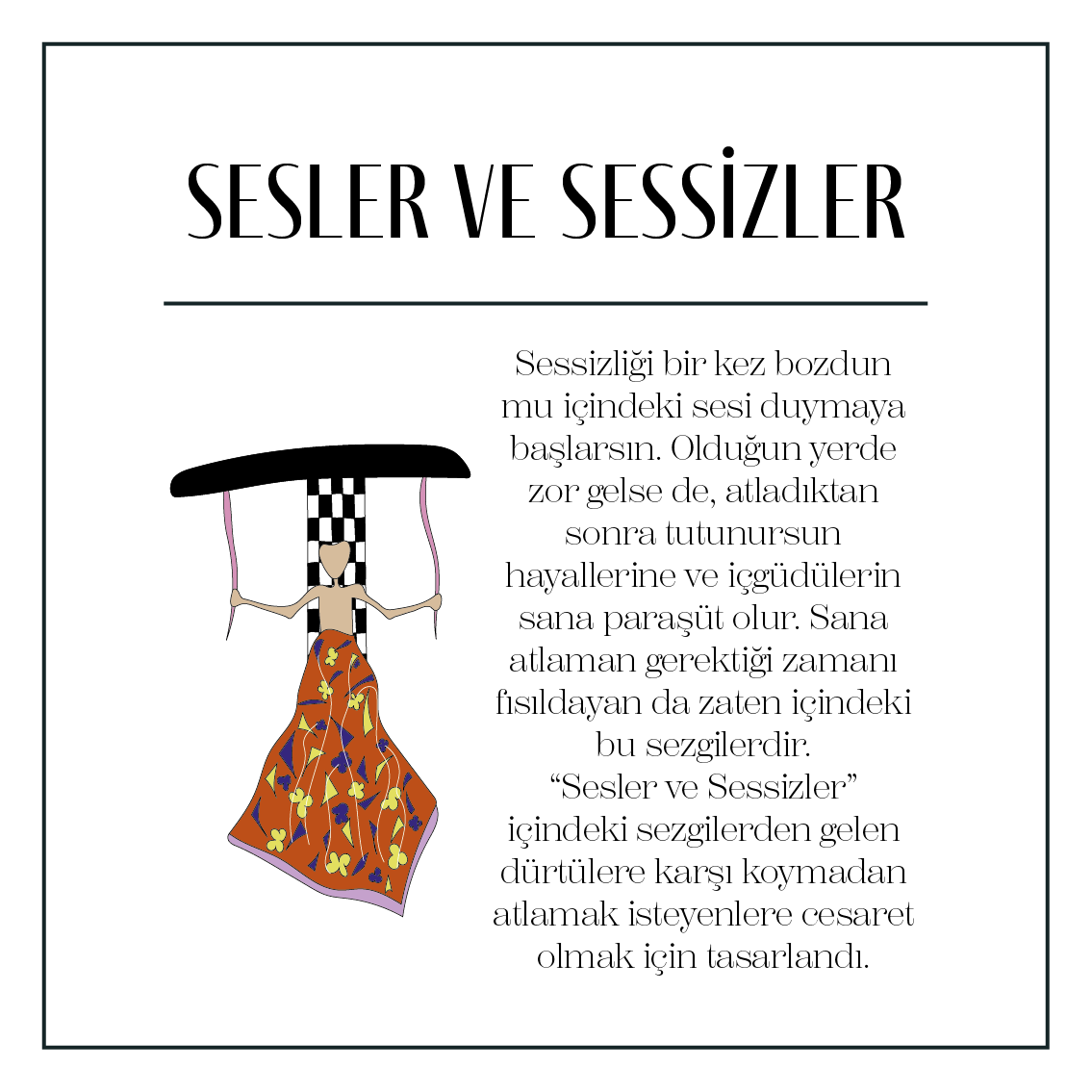 SESLER VE SESSİZLER

Sessizliği bir kez bozdun mu içindeki sesi duymaya başlarsın. Olduğun yerde zor gelse de, atladıktan sonra tutunursun hayallerine ve içgüdülerin sana paraşüt olur. Sana atlaman gerektiği zamanı fısıldayan da zaten içindeki bu sezgilerdir.
“Sesler ve Sessizler” içindeki sezgilerden gelen dürtülere karşı koymadan atlamak isteyenlere cesaret olmak için tasarlandı.